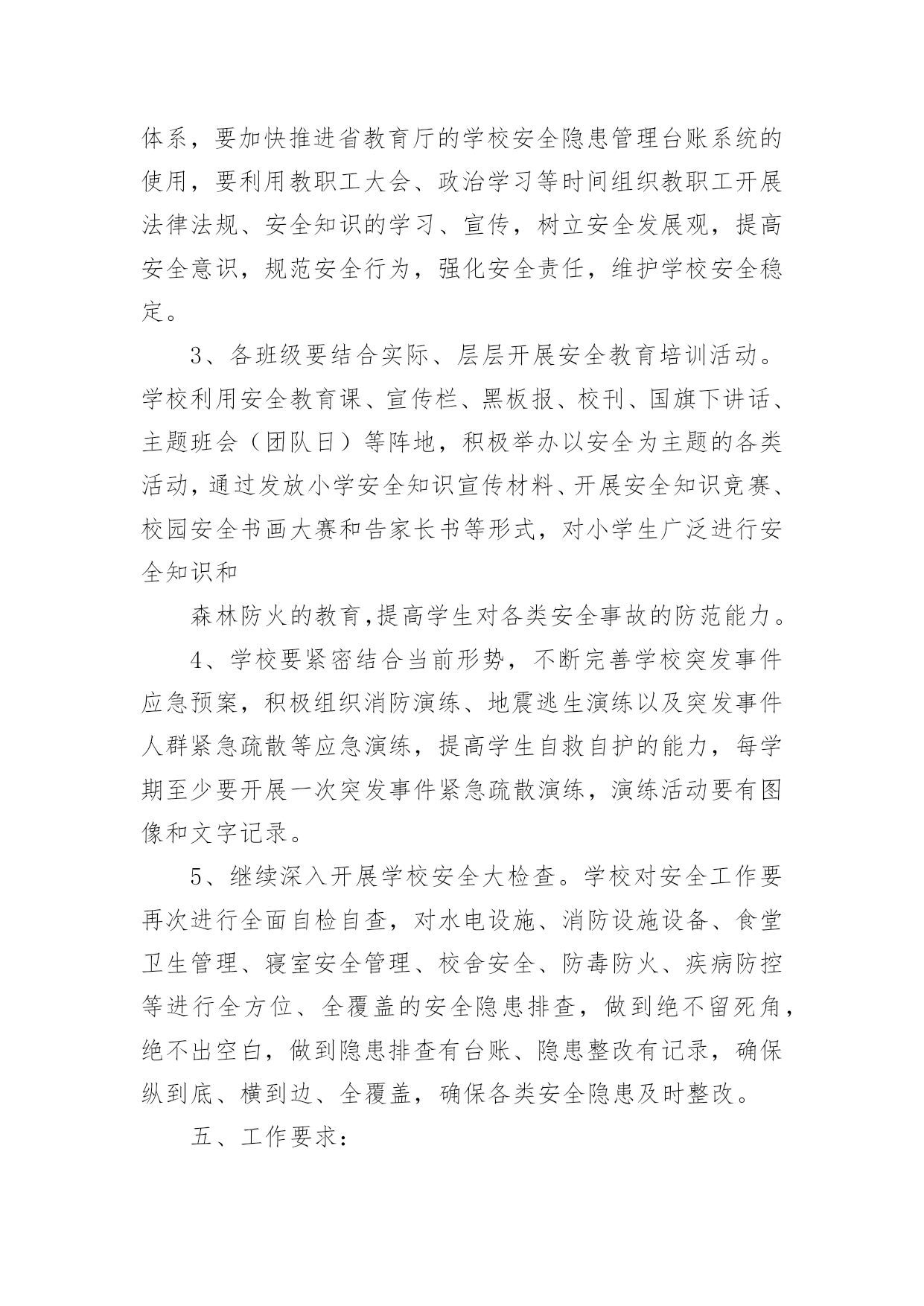 体系，要加快推进省教育厅的学校安全隐患管理台账系统的使用，要利用教职工大会、政治学习等时间组织教职工开展法律法规、安全知识的学习、宣传，树立安全发展观，提高安全意识，规范安全行为，强化安全责任，维护学校安全稳定。

3、各班级要结合实际、层层开展安全教育培训活动。学校利用安全教育课、宣传栏、黑板报、校刊、国旗下讲话、主题班会（团队日）等阵地，积极举办以安全为主题的各类活动，通过发放小学安全知识宣传材料、开展安全知识竞赛、校园安全书画大赛和告家长书等形式，对小学生广泛进行安全知识和

森林防火的教育，提高学生对各类安全事故的防范能力。

4、学校要紧密结合当前形势，不断完善学校突发事件应急预案，积极组织消防演练、地震逃生演练以及突发事件人群紧急疏散等应急演练，提高学生自救自护的能力，每学期至少要开展一次突发事件紧急疏散演练，演练活动要有图像和文字记录。

5、继续深入开展学校安全大检查。学校对安全工作要再次进行全面自检自查，对水电设施、消防设施设备、食堂卫生管理、寝室安全管理、校舍安全、防毒防火、疾病防控等进行全方位、全覆盖的安全隐患排查，做到绝不留死角，绝不出空白，做到隐患排查有台账、隐患整改有记录，确保纵到底、横到边、全覆盖，确保各类安全隐患及时整改。

五、工作要求：